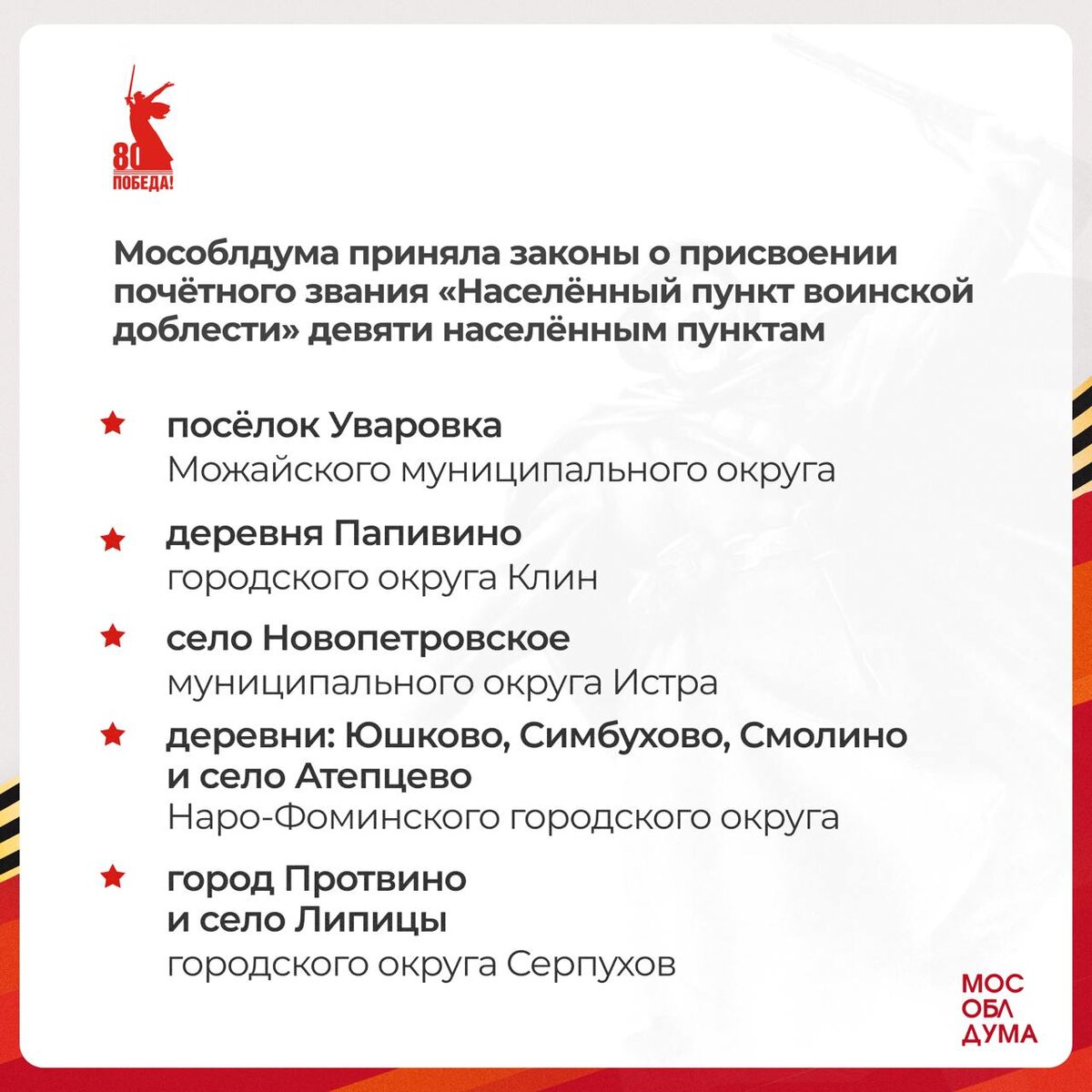 80
ПОБЕДА!

Мособлдума приняла законы о присвоении почётного звания «Населённый пункт воинской доблести» девяти населённым пунктам

посёлок Уваровка
Можайского муниципального округа

деревня Папивино
городского округа Клин

село Новопетровское
муниципального округа Истра

деревни: Юшково, Симбухово, Смолино и село Атепцево
Наро-Фоминского городского округа

город Протвино и село Липицы
городского округа Серпухов

МОС
ОБЛ
ДУМА